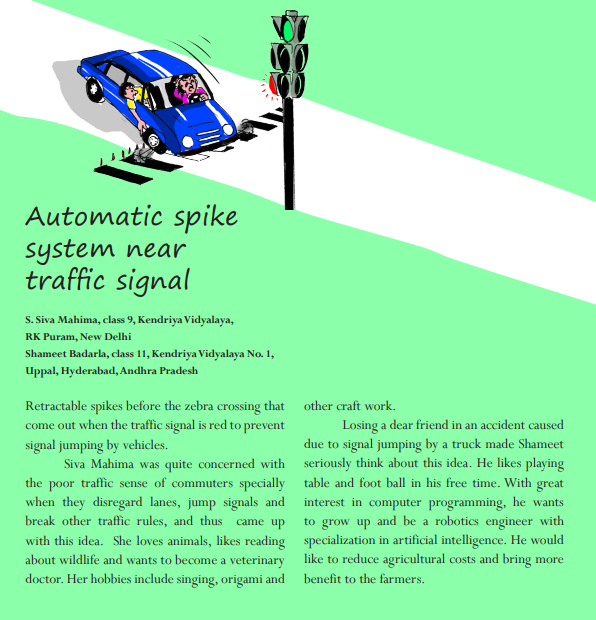 Automatic spike system near traffic signal

S. Siva Mahima, class 9, Kendriya Vidyalaya, RK Puram, New Delhi
Shameet Badarla, class 11, Kendriya Vidyalaya No. 1, Uppal, Hyderabad, Andhra Pradesh

Retractable spikes before the zebra crossing that come out when the traffic signal is red to prevent signal jumping by vehicles.

Siva Mahima was quite concerned with the poor traffic sense of commuters specially when they disregard lanes, jump signals and break other traffic rules, and thus came up with this idea. She loves animals, likes reading about wildlife and wants to become a veterinary doctor. Her hobbies include singing, origami and other craft work.

Losing a dear friend in an accident caused due to signal jumping by a truck made Shameet seriously think about this idea. He likes playing table and foot ball in his free time. With great interest in computer programming, he wants to grow up and be a robotics engineer with specialization in artificial intelligence. He would like to reduce agricultural costs and bring more benefit to the farmers.